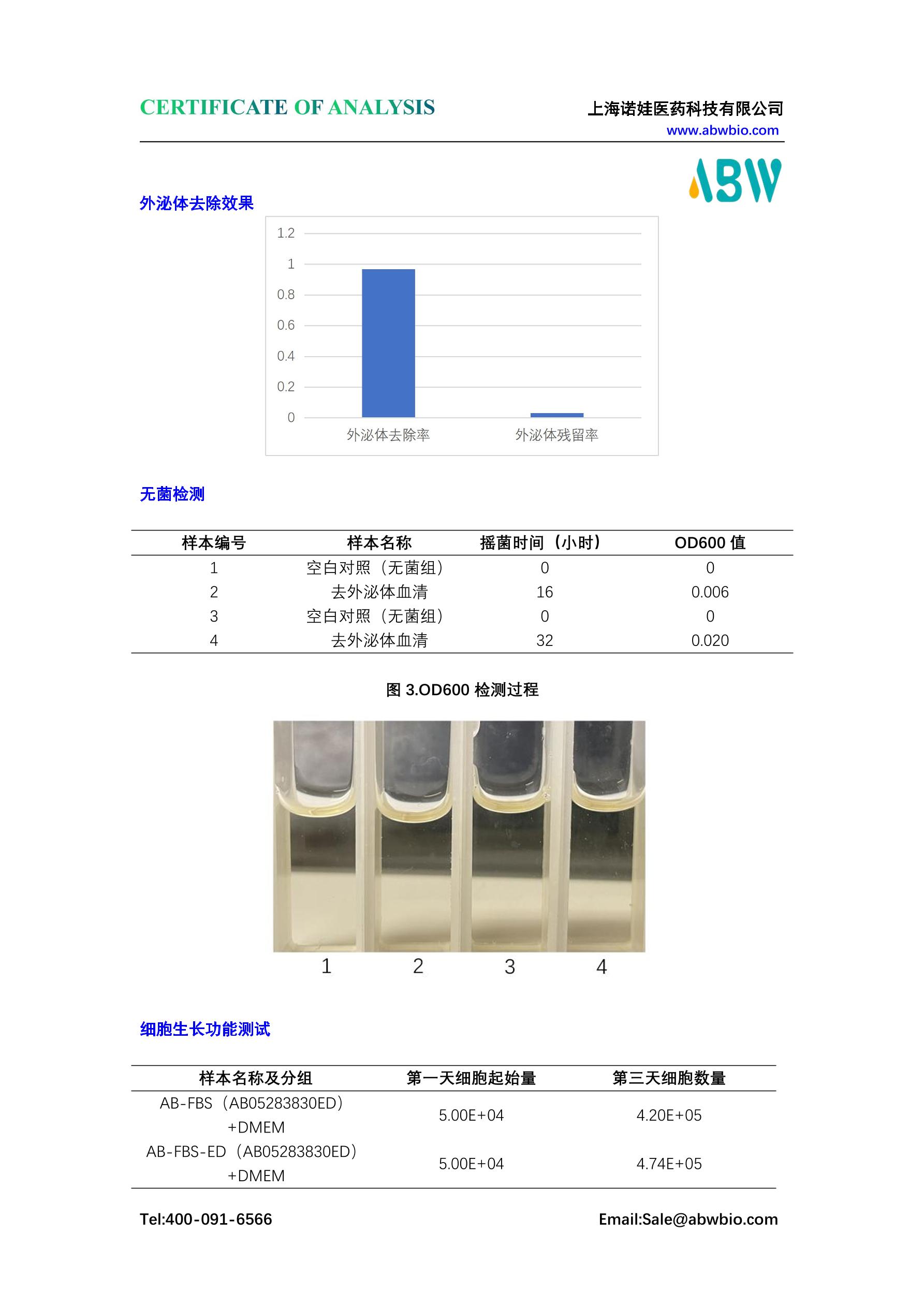 CERTIFICATE OF ANALYSIS

上海诺娃医药科技有限公司
www.abwbio.com

ABW

外泌体去除效果

1.2
1
0.8
0.6
0.4
0.2
0
外泌体去除率
外泌体残留率

无菌检测

| 样本编号 | 样本名称 | 摇菌时间（小时） | OD600 值 |
|---|---|---|---|
| 1 | 空白对照（无菌组） | 0 | 0 |
| 2 | 去外泌体血清 | 16 | 0.006 |
| 3 | 空白对照（无菌组） | 0 | 0 |
| 4 | 去外泌体血清 | 32 | 0.020 |

图 3.OD600 检测过程

1 2 3 4

细胞生长功能测试

| 样本名称及分组 | 第一天细胞起始量 | 第三天细胞数量 |
|---|---|---|
| AB-FBS（AB05283830ED）+DMEM | 5.00E+04 | 4.20E+05 |
| AB-FBS-ED（AB05283830ED）+DMEM | 5.00E+04 | 4.74E+05 |

Tel:400-091-6566
Email:Sale@abwbio.com